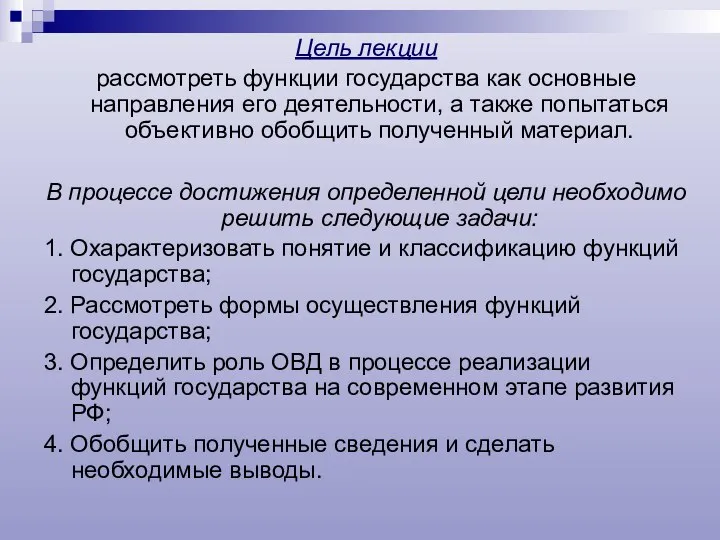 Цель лекции

рассмотреть функции государства как основные направления его деятельности, а также попытаться объективно обобщить полученный материал.

В процессе достижения определенной цели необходимо решить следующие задачи:

1. Охарактеризовать понятие и классификацию функций государства;

2. Рассмотреть формы осуществления функций государства;

3. Определить роль ОВД в процессе реализации функций государства на современном этапе развития РФ;

4. Обобщить полученные сведения и сделать необходимые выводы.